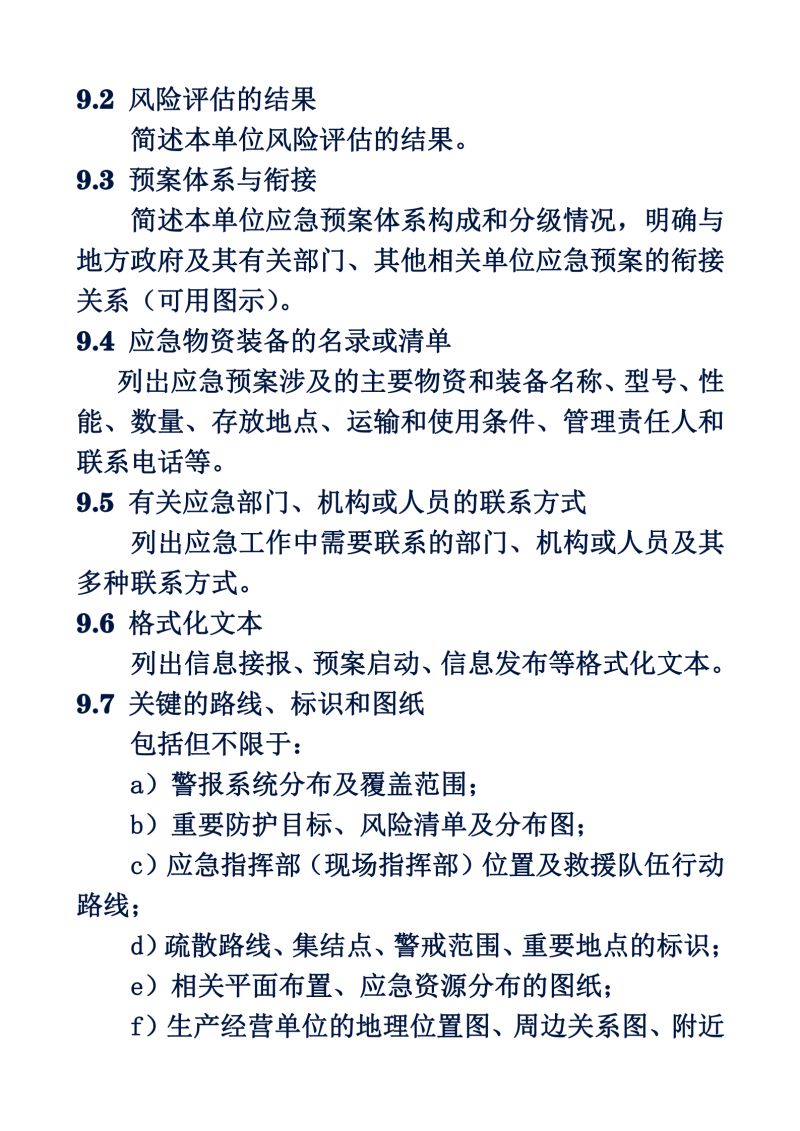 9.2 风险评估的结果

简述本单位风险评估的结果。

9.3 预案体系与衔接

简述本单位应急预案体系构成和分级情况，明确与地方政府及其有关部门、其他相关单位应急预案的衔接关系（可用图示）。

9.4 应急物资装备的名录或清单

列出应急预案涉及的主要物资和装备名称、型号、性能、数量、存放地点、运输和使用条件、管理责任人和联系电话等。

9.5 有关应急部门、机构或人员的联系方式

列出应急工作中需要联系的部门、机构或人员及其多种联系方式。

9.6 格式化文本

列出信息接报、预案启动、信息发布等格式化文本。

9.7 关键的路线、标识和图纸

包括但不限于：

a）警报系统分布及覆盖范围；

b）重要防护目标、风险清单及分布图；

c）应急指挥部（现场指挥部）位置及救援队伍行动路线；

d）疏散路线、集结点、警戒范围、重要地点的标识；

e）相关平面布置、应急资源分布的图纸；

f）生产经营单位的地理位置图、周边关系图、附近